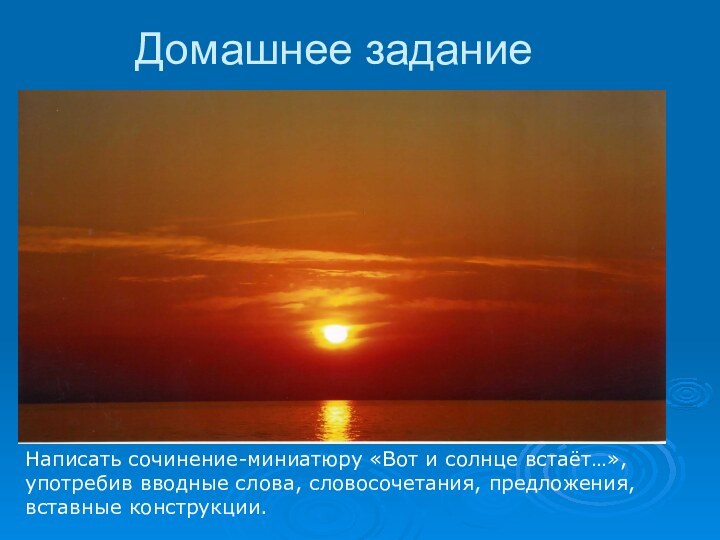 Домашнее задание

Написать сочинение-миниатюру «Вот и солнце встаёт…», употребив вводные слова, словосочетания, предложения, вставные конструкции.